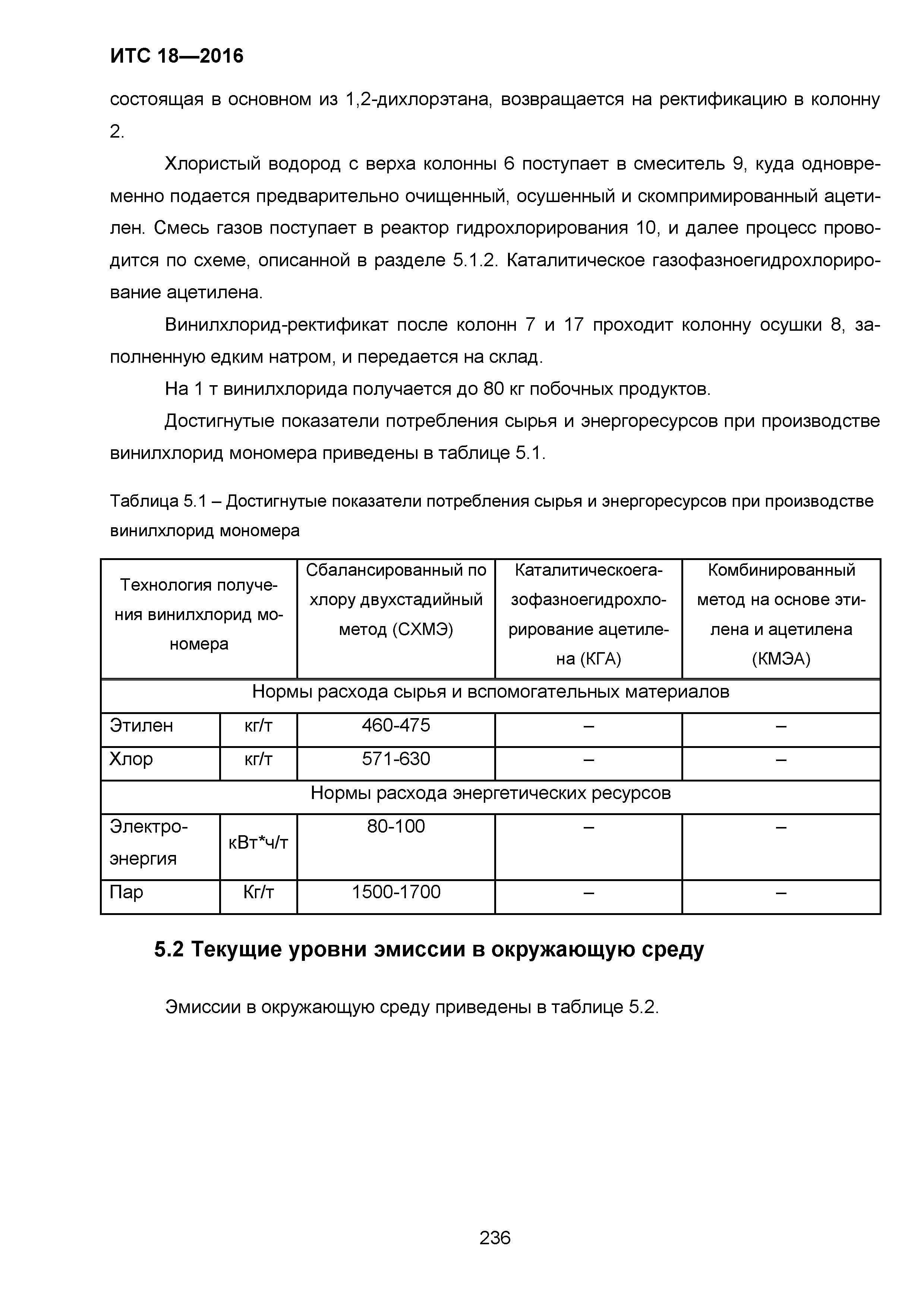 ИТС 18—2016

состоящая в основном из 1,2-дихлорэтана, возвращается на ректификацию в колонну 2.

Хлористый водород с верха колонны 6 поступает в смеситель 9, куда одновременно подается предварительно очищенный, осушенный и скомпримированный ацетилен. Смесь газов поступает в реактор гидрохлорирования 10, и далее процесс проводится по схеме, описанной в разделе 5.1.2. Каталитическое газофазноегидрохлорирование ацетилена.

Винилхлорид-ректификат после колонн 7 и 17 проходит колонну осушки 8, заполненную едким натром, и передается на склад.

На 1 т винилхлорида получается до 80 кг побочных продуктов.

Достигнутые показатели потребления сырья и энергоресурсов при производстве винилхлорид мономера приведены в таблице 5.1.

Таблица 5.1 – Достигнутые показатели потребления сырья и энергоресурсов при производстве винилхлорид мономера

| Технология получения винилхлорид мономера | | Сбалансированный по хлору двухстадийный метод (СХМЭ) | Каталитическоегазофазноегидрохлорирование ацетилена (КГА) | Комбинированный метод на основе этилена и ацетилена (КМЭА) |
|---|---|---|---|---|
| Нормы расхода сырья и вспомогательных материалов | | | | |
| Этилен | кг/т | 460-475 | – | – |
| Хлор | кг/т | 571-630 | – | – |
| Нормы расхода энергетических ресурсов | | | | |
| Электроэнергия | кВт*ч/т | 80-100 | – | – |
| Пар | Кг/т | 1500-1700 | – | – |

5.2 Текущие уровни эмиссии в окружающую среду

Эмиссии в окружающую среду приведены в таблице 5.2.

236